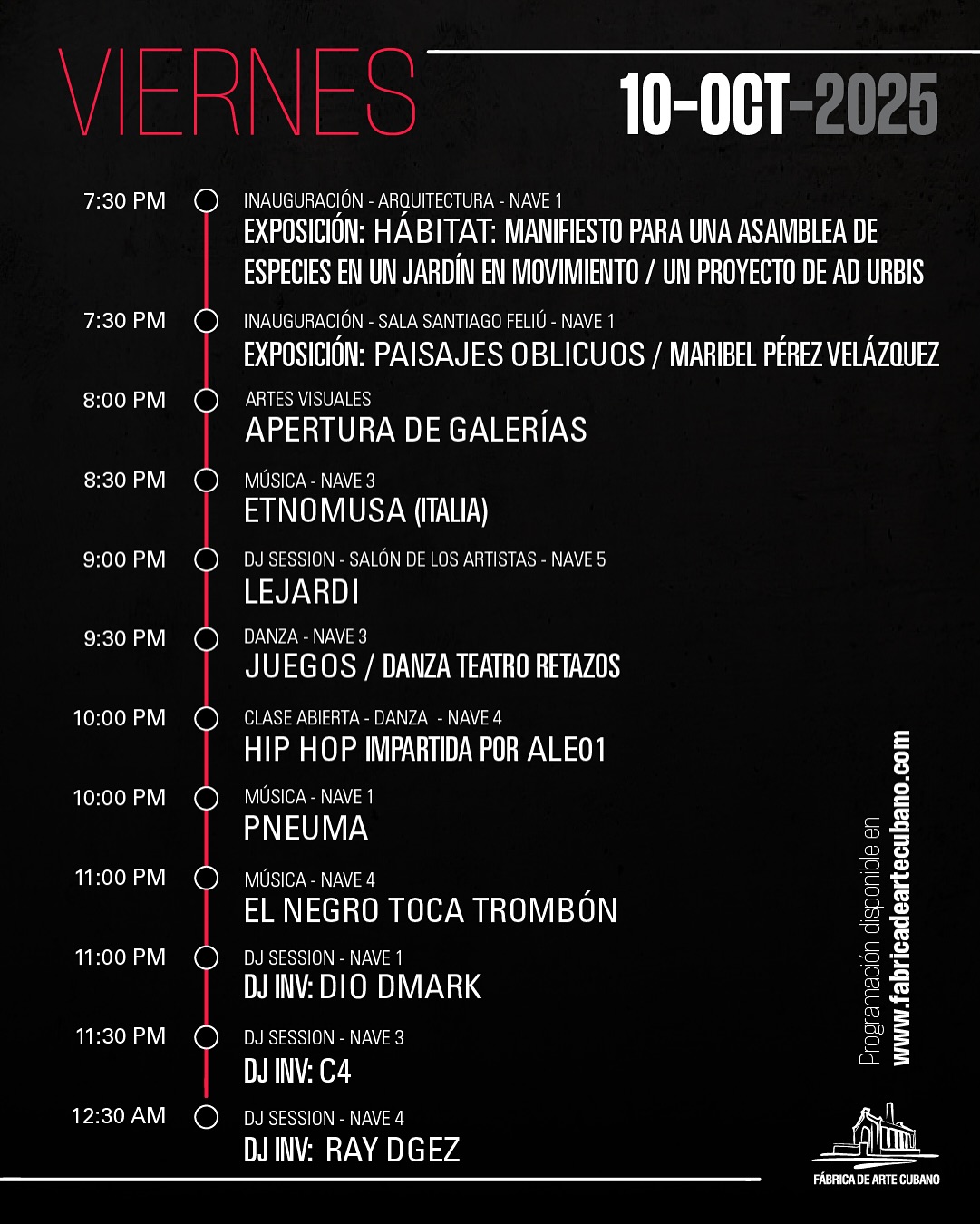 VIERNES

10-OCT-2025

7:30 PM
INAUGURACIÓN - ARQUITECTURA - NAVE 1
EXPOSICIÓN: HÁBITAT: MANIFIESTO PARA UNA ASAMBLEA DE ESPECIES EN UN JARDÍN EN MOVIMIENTO / UN PROYECTO DE AD URBIS

7:30 PM
INAUGURACIÓN - SALA SANTIAGO FELIÚ - NAVE 1
EXPOSICIÓN: PAISAJES OBLICUOS / MARIBEL PÉREZ VELÁZQUEZ

8:00 PM
ARTES VISUALES
APERTURA DE GALERÍAS

8:30 PM
MÚSICA - NAVE 3
ETNOMUSA (ITALIA)

9:00 PM
DJ SESSION - SALÓN DE LOS ARTISTAS - NAVE 5
LEJARDI

9:30 PM
DANZA - NAVE 3
JUEGOS / DANZA TEATRO RETAZOS

10:00 PM
CLASE ABIERTA - DANZA - NAVE 4
HIP HOP IMPARTIDA POR ALE01

10:00 PM
MÚSICA - NAVE 1
PNEUMA

11:00 PM
MÚSICA - NAVE 4
EL NEGRO TOCA TROMBÓN

11:00 PM
DJ SESSION - NAVE 1
DJ INV: DIO DMARK

11:30 PM
DJ SESSION - NAVE 3
DJ INV: C4

12:30 AM
DJ SESSION - NAVE 4
DJ INV: RAY DGEZ

Programación disponible en
www.fabricadeartecubano.com

FÁBRICA DE ARTE CUBANO